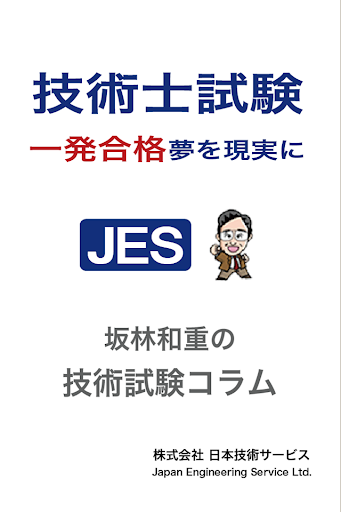 技術士試験

一発合格夢を現実に

JES

坂林和重の

技術試験コラム

株式会社 日本技術サービス
Japan Engineering Service Ltd.